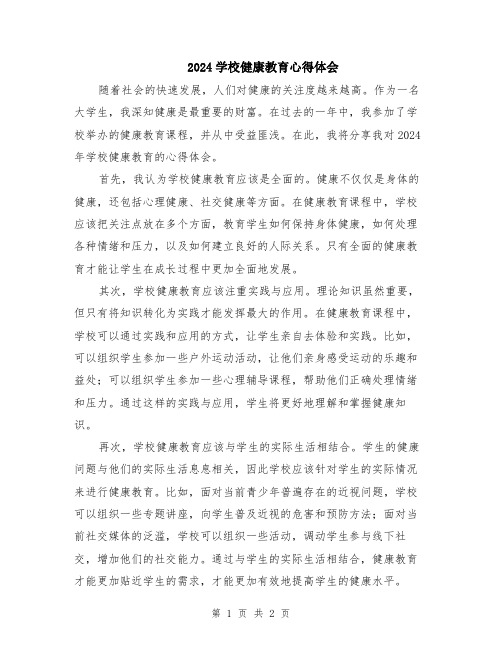 2024学校健康教育心得体会

随着社会的快速发展，人们对健康的关注度越来越高。作为一名大学生，我深知健康是最重要的财富。在过去的一年中，我参加了学校举办的健康教育课程，并从中受益匪浅。在此，我将分享我对2024年学校健康教育的心得体会。

首先，我认为学校健康教育应该是全面的。健康不仅仅是身体的健康，还包括心理健康、社交健康等方面。在健康教育课程中，学校应该把关注点放在多个方面，教育学生如何保持身体健康，如何处理各种情绪和压力，以及如何建立良好的人际关系。只有全面的健康教育才能让学生在成长过程中更加全面地发展。

其次，学校健康教育应该注重实践与应用。理论知识虽然重要，但只有将知识转化为实践才能发挥最大的作用。在健康教育课程中，学校可以通过实践和应用的方式，让学生亲自去体验和实践。比如，可以组织学生参加一些户外运动活动，让他们亲身感受运动的乐趣和益处；可以组织学生参加一些心理辅导课程，帮助他们正确处理情绪和压力。通过这样的实践与应用，学生将更好地理解和掌握健康知识。

再次，学校健康教育应该与学生的实际生活相结合。学生的健康问题与他们的实际生活息息相关，因此学校应该针对学生的实际情况来进行健康教育。比如，面对当前青少年普遍存在的近视问题，学校可以组织一些专题讲座，向学生普及近视的危害和预防方法；面对当前社交媒体的泛滥，学校可以组织一些活动，调动学生参与线下社交，增加他们的社交能力。通过与学生的实际生活相结合，健康教育才能更加贴近学生的需求，才能更加有效地提高学生的健康水平。

第 1 页 共 2 页